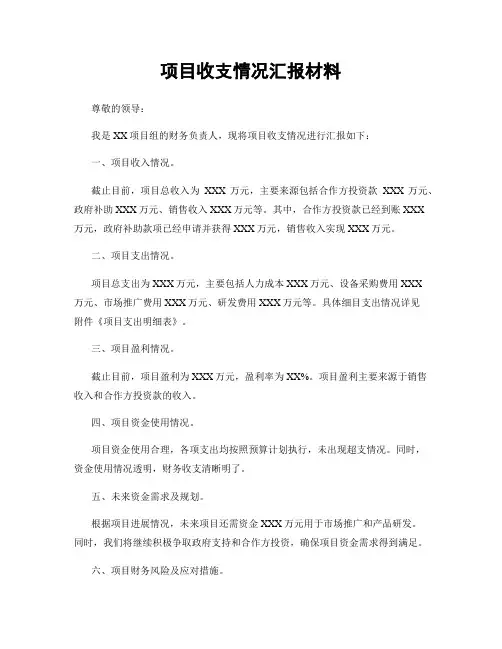 项目收支情况汇报材料

尊敬的领导：

我是XX项目组的财务负责人，现将项目收支情况进行汇报如下：

一、项目收入情况。

截止目前，项目总收入为 XXX 万元，主要来源包括合作方投资款 XXX 万元、政府补助XXX万元、销售收入XXX万元等。其中，合作方投资款已经到账XXX万元，政府补助款项已经申请并获得XXX万元，销售收入实现XXX万元。

二、项目支出情况。

项目总支出为XXX万元，主要包括人力成本XXX万元、设备采购费用XXX万元、市场推广费用XXX万元、研发费用XXX万元等。具体细目支出情况详见附件《项目支出明细表》。

三、项目盈利情况。

截止目前，项目盈利为XXX万元，盈利率为XX%。项目盈利主要来源于销售收入和合作方投资款的收入。

四、项目资金使用情况。

项目资金使用合理，各项支出均按照预算计划执行，未出现超支情况。同时，资金使用情况透明，财务收支清晰明了。

五、未来资金需求及规划。

根据项目进展情况，未来项目还需资金XXX万元用于市场推广和产品研发。同时，我们将继续积极争取政府支持和合作方投资，确保项目资金需求得到满足。

六、项目财务风险及应对措施。